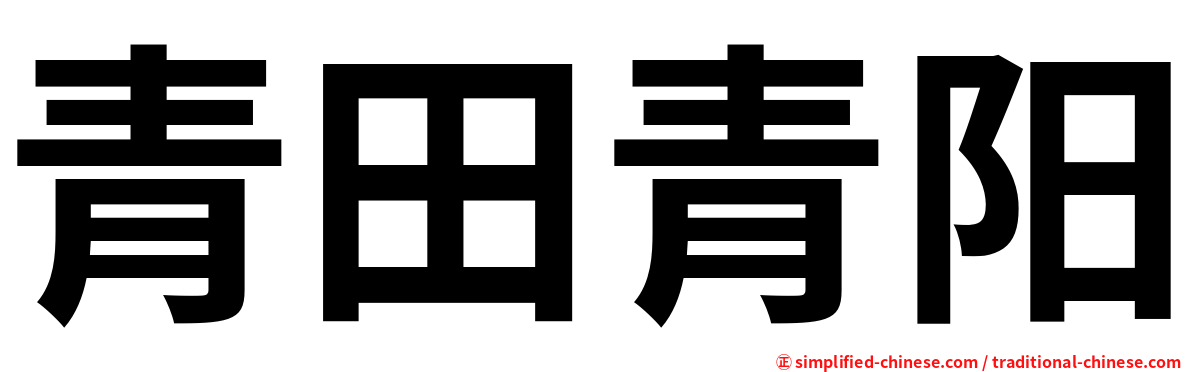 青田青阳

㊣ simplified-chinese.com / traditional-chinese.com